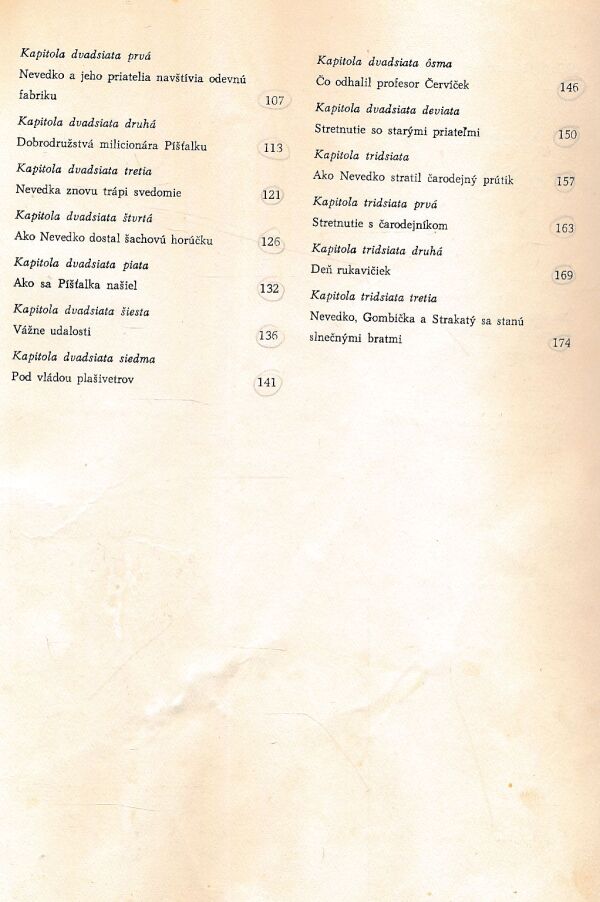 Kapitola dvadsiata prvá
Nevedko a jeho priatelia navštívia odevnú fabriku 107

Kapitola dvadsiata druhá
Dobrodružstvá milicionára Píšťalku 113

Kapitola dvadsiata tretia
Nevedka znovu trápi svedomie 121

Kapitola dvadsiata štvrtá
Ako Nevedko dostal šachovú horúčku 126

Kapitola dvadsiata piata
Ako sa Píšťalka našiel 132

Kapitola dvadsiata šiesta
Vážne udalosti 136

Kapitola dvadsiata siedma
Pod vládou plašivetrov 141

Kapitola dvadsiata ôsma
Čo odhalil profesor Červíček 146

Kapitola dvadsiata deviata
Stretnutie so starými priateľmi 150

Kapitola tridsiata
Ako Nevedko stratil čarodejný prútik 157

Kapitola tridsiata prvá
Stretnutie s čarodejníkom 163

Kapitola tridsiata druhá
Deň rukavičiek 169

Kapitola tridsiata tretia
Nevedko, Gombička a Strakatý sa stanú slnečnými bratmi 174